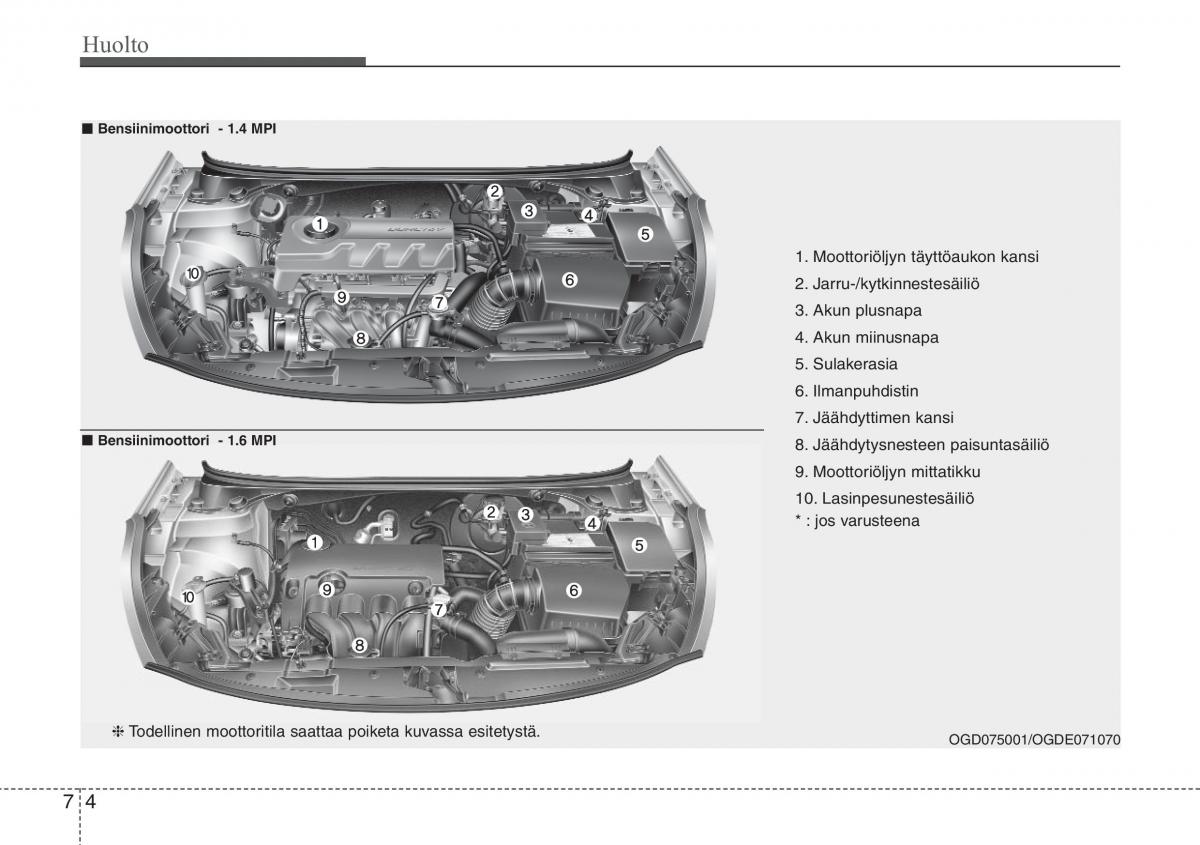 Huolto

■ Bensiinimoottori - 1.4 MPI

1 2 3 4 5 6 7 8 9 10

■ Bensiinimoottori - 1.6 MPI

1 2 3 4 5 6 7 8 9 10

1. Moottoriöljyn täyttöaukon kansi
2. Jarru-/kytkinnestesäiliö
3. Akun plusnapa
4. Akun miinusnapa
5. Sulakerasia
6. Ilmanpuhdistin
7. Jäähdyttimen kansi
8. Jäähdytysnesteen paisuntasäiliö
9. Moottoriöljyn mittatikku
10. Lasinpesunestesäiliö
* : jos varusteena

❈ Todellinen moottoritila saattaa poiketa kuvassa esitetystä.

OGD075001/OGDE071070

7 4